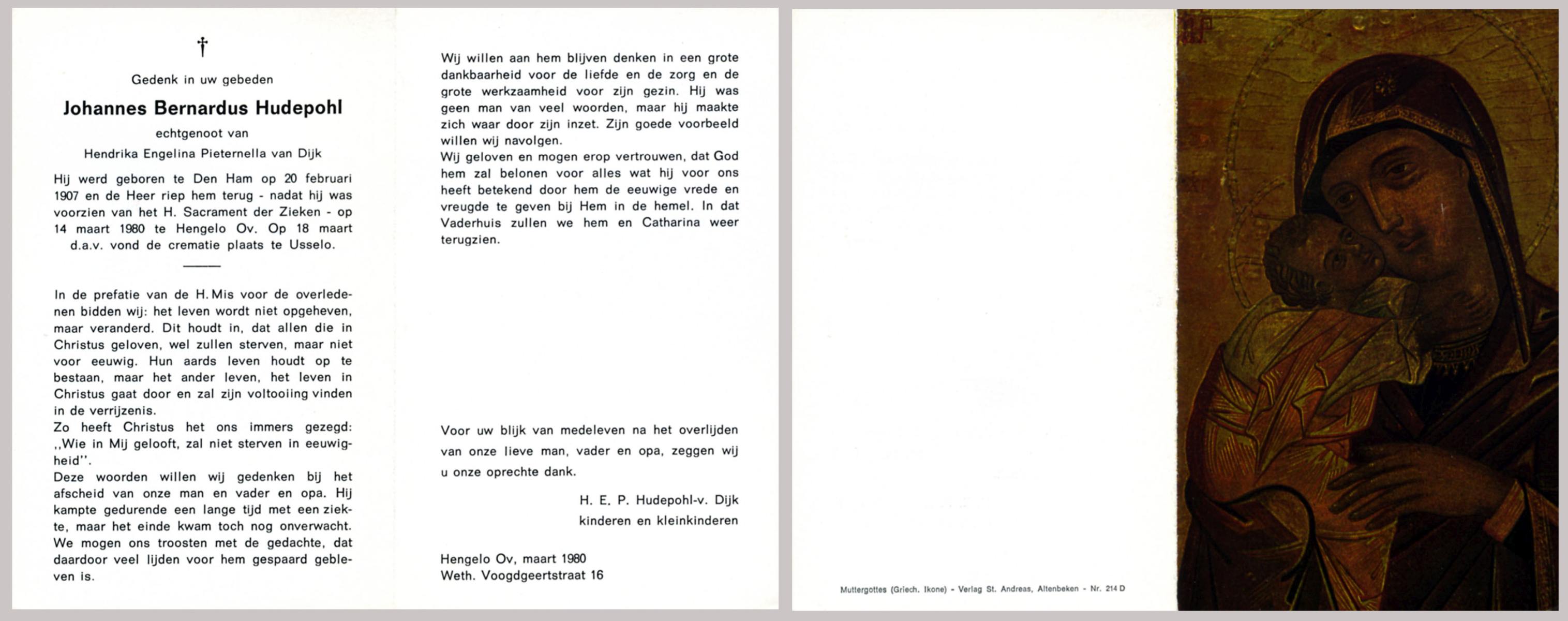 †

Gedenk in uw gebeden

Johannes Bernardus Hudepohl

echtgenoot van

Hendrika Engelina Pieternella van Dijk

Hij werd geboren te Den Ham op 20 februari 1907 en de Heer riep hem terug - nadat hij was voorzien van het H. Sacrament der Zieken - op 14 maart 1980 te Hengelo Ov. Op 18 maart d.a.v. vond de crematie plaats te Usselo.

In de prefatie van de H. Mis voor de overledenen bidden wij: het leven wordt niet opgeheven, maar veranderd. Dit houdt in, dat allen die in Christus geloven, wel zullen sterven, maar niet voor eeuwig. Hun aards leven houdt op te bestaan, maar het ander leven, het leven in Christus gaat door en zal zijn voltooiing vinden in de verrijzenis.
Zo heeft Christus het ons immers gezegd: ,,Wie in Mij gelooft, zal niet sterven in eeuwigheid''.
Deze woorden willen wij gedenken bij het afscheid van onze man en vader en opa. Hij kampte gedurende een lange tijd met een ziekte, maar het einde kwam toch nog onverwacht. We mogen ons troosten met de gedachte, dat daardoor veel lijden voor hem gespaard gebleven is.

Wij willen aan hem blijven denken in een grote dankbaarheid voor de liefde en de zorg en de grote werkzaamheid voor zijn gezin. Hij was geen man van veel woorden, maar hij maakte zich waar door zijn inzet. Zijn goede voorbeeld willen wij navolgen.
Wij geloven en mogen erop vertrouwen, dat God hem zal belonen voor alles wat hij voor ons heeft betekend door hem de eeuwige vrede en vreugde te geven bij Hem in de hemel. In dat Vaderhuis zullen we hem en Catharina weer terugzien.

Voor uw blijk van medeleven na het overlijden van onze lieve man, vader en opa, zeggen wij u onze oprechte dank.

H. E. P. Hudepohl-v. Dijk
kinderen en kleinkinderen

Hengelo Ov, maart 1980
Weth. Voogdgeertstraat 16

Muttergottes (Griech. Ikone) - Verlag St. Andreas, Altenbeken - Nr. 214 D